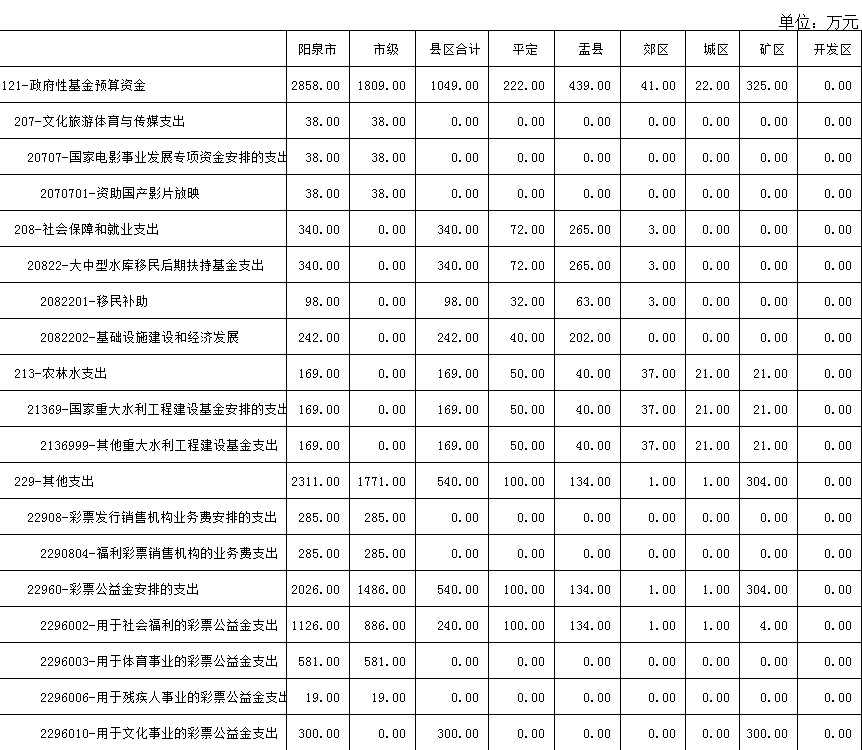 单位：万元

| | 阳泉市 | 市级 | 县区合计 | 平定 | 盂县 | 郊区 | 城区 | 矿区 | 开发区 |
|---|---|---|---|---|---|---|---|---|---|
| 121-政府性基金预算资金 | 2858.00 | 1809.00 | 1049.00 | 222.00 | 439.00 | 41.00 | 22.00 | 325.00 | 0.00 |
| 207-文化旅游体育与传媒支出 | 38.00 | 38.00 | 0.00 | 0.00 | 0.00 | 0.00 | 0.00 | 0.00 | 0.00 |
| 20707-国家电影事业发展专项资金安排的支出 | 38.00 | 38.00 | 0.00 | 0.00 | 0.00 | 0.00 | 0.00 | 0.00 | 0.00 |
| 2070701-资助国产影片放映 | 38.00 | 38.00 | 0.00 | 0.00 | 0.00 | 0.00 | 0.00 | 0.00 | 0.00 |
| 208-社会保障和就业支出 | 340.00 | 0.00 | 340.00 | 72.00 | 265.00 | 3.00 | 0.00 | 0.00 | 0.00 |
| 20822-大中型水库移民后期扶持基金支出 | 340.00 | 0.00 | 340.00 | 72.00 | 265.00 | 3.00 | 0.00 | 0.00 | 0.00 |
| 2082201-移民补助 | 98.00 | 0.00 | 98.00 | 32.00 | 63.00 | 3.00 | 0.00 | 0.00 | 0.00 |
| 2082202-基础设施建设和经济发展 | 242.00 | 0.00 | 242.00 | 40.00 | 202.00 | 0.00 | 0.00 | 0.00 | 0.00 |
| 213-农林水支出 | 169.00 | 0.00 | 169.00 | 50.00 | 40.00 | 37.00 | 21.00 | 21.00 | 0.00 |
| 21369-国家重大水利工程建设基金安排的支出 | 169.00 | 0.00 | 169.00 | 50.00 | 40.00 | 37.00 | 21.00 | 21.00 | 0.00 |
| 2136999-其他重大水利工程建设基金支出 | 169.00 | 0.00 | 169.00 | 50.00 | 40.00 | 37.00 | 21.00 | 21.00 | 0.00 |
| 229-其他支出 | 2311.00 | 1771.00 | 540.00 | 100.00 | 134.00 | 1.00 | 1.00 | 304.00 | 0.00 |
| 22908-彩票发行销售机构业务费安排的支出 | 285.00 | 285.00 | 0.00 | 0.00 | 0.00 | 0.00 | 0.00 | 0.00 | 0.00 |
| 2290804-福利彩票销售机构的业务费支出 | 285.00 | 285.00 | 0.00 | 0.00 | 0.00 | 0.00 | 0.00 | 0.00 | 0.00 |
| 22960-彩票公益金安排的支出 | 2026.00 | 1486.00 | 540.00 | 100.00 | 134.00 | 1.00 | 1.00 | 304.00 | 0.00 |
| 2296002-用于社会福利的彩票公益金支出 | 1126.00 | 886.00 | 240.00 | 100.00 | 134.00 | 1.00 | 1.00 | 4.00 | 0.00 |
| 2296003-用于体育事业的彩票公益金支出 | 581.00 | 581.00 | 0.00 | 0.00 | 0.00 | 0.00 | 0.00 | 0.00 | 0.00 |
| 2296006-用于残疾人事业的彩票公益金支出 | 19.00 | 19.00 | 0.00 | 0.00 | 0.00 | 0.00 | 0.00 | 0.00 | 0.00 |
| 2296010-用于文化事业的彩票公益金支出 | 300.00 | 0.00 | 300.00 | 0.00 | 0.00 | 0.00 | 0.00 | 300.00 | 0.00 |